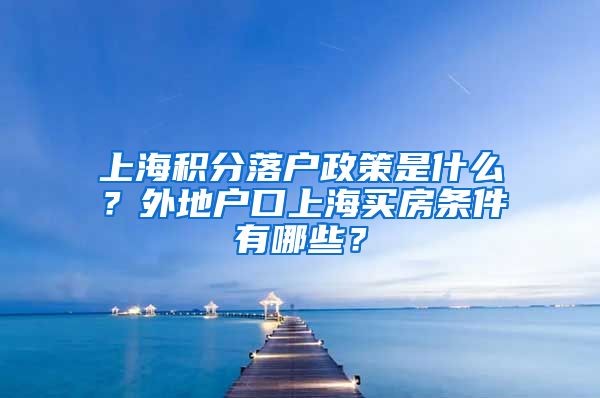 上海积分落户政策是什么？外地户口上海买房条件有哪些？